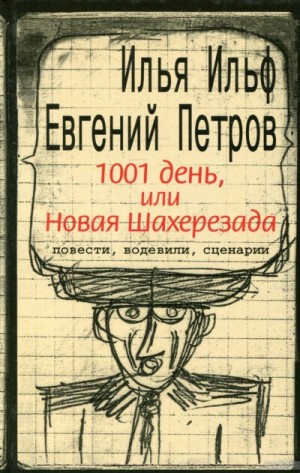 Илья Ильф
Евгений Петров
1001 день,
или
Новая Шахерезада
повести, водевили, сценарии